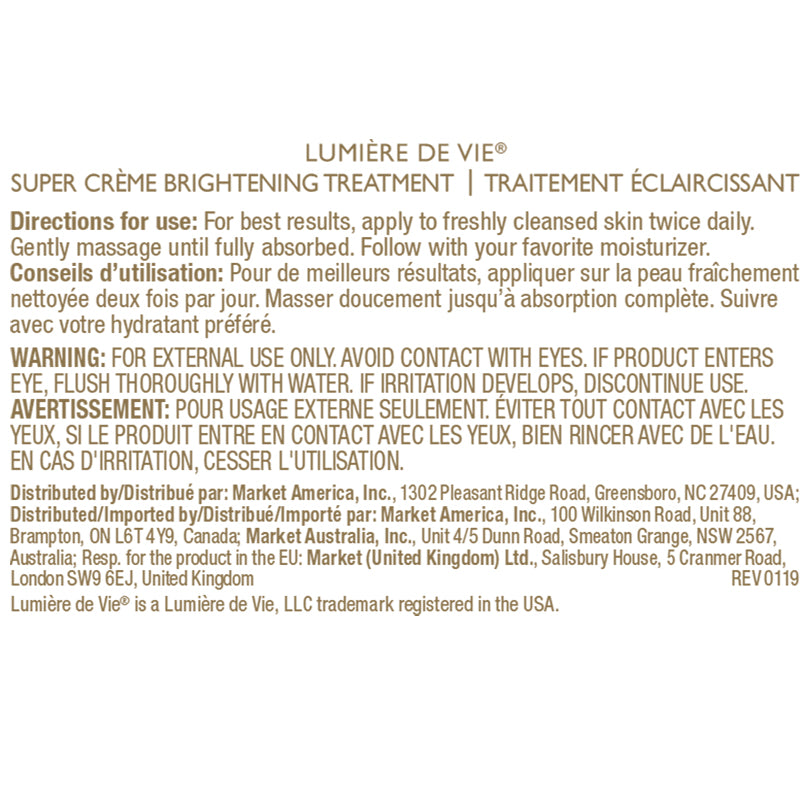 LUMIÈRE DE VIE®
SUPER CRÈME BRIGHTENING TREATMENT | TRAITEMENT ÉCLAIRCISSANT

Directions for use: For best results, apply to freshly cleansed skin twice daily. Gently massage until fully absorbed. Follow with your favorite moisturizer.
Conseils d'utilisation: Pour de meilleurs résultats, appliquer sur la peau fraîchement nettoyée deux fois par jour. Masser doucement jusqu'à absorption complète. Suivre avec votre hydratant préféré.

WARNING: FOR EXTERNAL USE ONLY. AVOID CONTACT WITH EYES. IF PRODUCT ENTERS EYE, FLUSH THOROUGHLY WITH WATER. IF IRRITATION DEVELOPS, DISCONTINUE USE.
AVERTISSEMENT: POUR USAGE EXTERNE SEULEMENT. ÉVITER TOUT CONTACT AVEC LES YEUX, SI LE PRODUIT ENTRE EN CONTACT AVEC LES YEUX, BIEN RINCER AVEC DE L'EAU. EN CAS D'IRRITATION, CESSER L'UTILISATION.

Distributed by/Distribué par: Market America, Inc., 1302 Pleasant Ridge Road, Greensboro, NC 27409, USA; Distributed/Imported by/Distribué/Importé par: Market America, Inc., 100 Wilkinson Road, Unit 88, Brampton, ON L6T 4Y9, Canada; Market Australia, Inc., Unit 4/5 Dunn Road, Smeaton Grange, NSW 2567, Australia; Resp. for the product in the EU: Market (United Kingdom) Ltd., Salisbury House, 5 Cranmer Road, London SW9 6EJ, United Kingdom
REV 0119

Lumière de Vie® is a Lumière de Vie, LLC trademark registered in the USA.